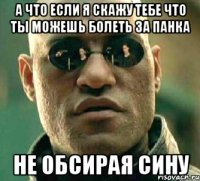 А ЧТО ЕСЛИ Я СКАЖУ ТЕБЕ ЧТО ТЫ МОЖЕШЬ БОЛЕТЬ ЗА ПАНКА

НЕ ОБСИРАЯ СИНУ

risovach.ru